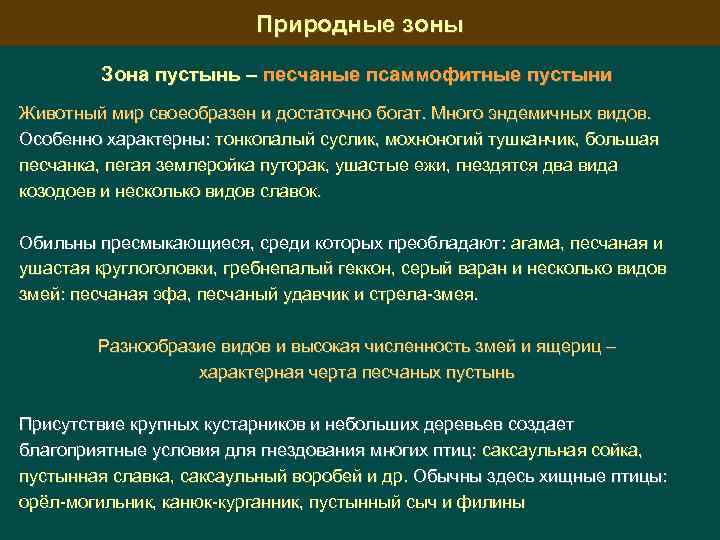 Природные зоны

Зона пустынь – песчаные псаммофитные пустыни

Животный мир своеобразен и достаточно богат. Много эндемичных видов. Особенно характерны: тонкопалый суслик, мохноногий тушканчик, большая песчанка, пегая землеройка путорак, ушастые ежи, гнездятся два вида козодоев и несколько видов славок.

Обильны пресмыкающиеся, среди которых преобладают: агама, песчаная и ушастая круглоголовки, гребнепалый геккон, серый варан и несколько видов змей: песчаная эфа, песчаный удавчик и стрела-змея.

Разнообразие видов и высокая численность змей и ящериц – характерная черта песчаных пустынь

Присутствие крупных кустарников и небольших деревьев создает благоприятные условия для гнездования многих птиц: саксаульная сойка, пустынная славка, саксаульный воробей и др. Обычны здесь хищные птицы: орёл-могильник, канюк-курганник, пустынный сыч и филины